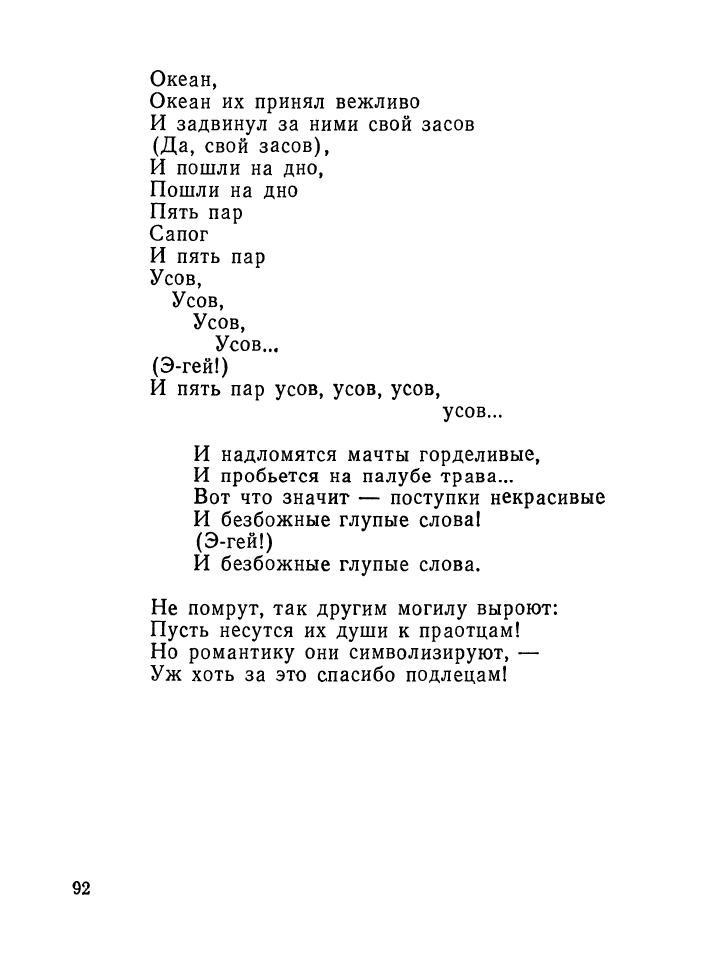 Океан,
Океан их принял вежливо
И задвинул за ними свой засов
(Да, свой засов),
И пошли на дно,
Пошли на дно
Пять пар
Сапог
И пять пар
Усов,
Усов,
Усов,
Усов...
(Э-гей!)
И пять пар усов, усов, усов,
усов...

И надломятся мачты горделивые,
И пробьется на палубе трава...
Вот что значит — поступки некрасивые
И безбожные глупые слова!
(Э-гей!)
И безбожные глупые слова.

Не помрут, так другим могилу выроют:
Пусть несутся их души к праотцам!
Но романтику они символизируют, —
Уж хоть за это спасибо подлецам!

92